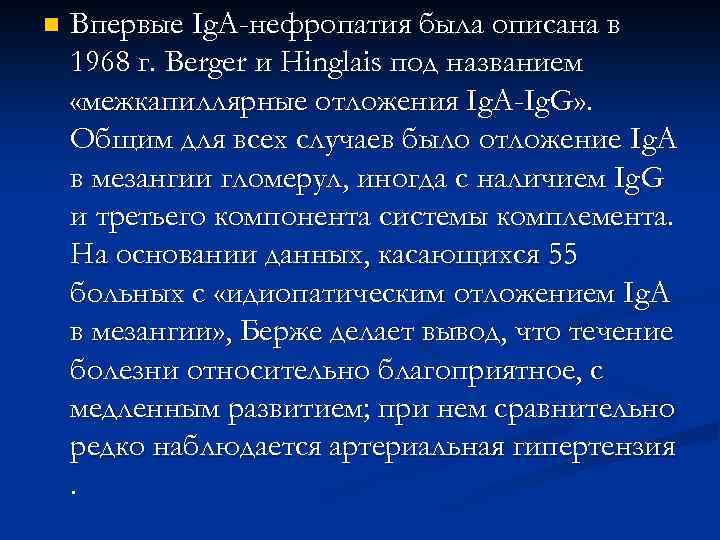 Впервые IgA-нефропатия была описана в 1968 г. Berger и Hinglais под названием «межкапиллярные отложения IgA-IgG». Общим для всех случаев было отложение IgA в мезангии гломерул, иногда с наличием IgG и третьего компонента системы комплемента. На основании данных, касающихся 55 больных с «идиопатическим отложением IgA в мезангии», Берже делает вывод, что течение болезни относительно благоприятное, с медленным развитием; при нем сравнительно редко наблюдается артериальная гипертензия .